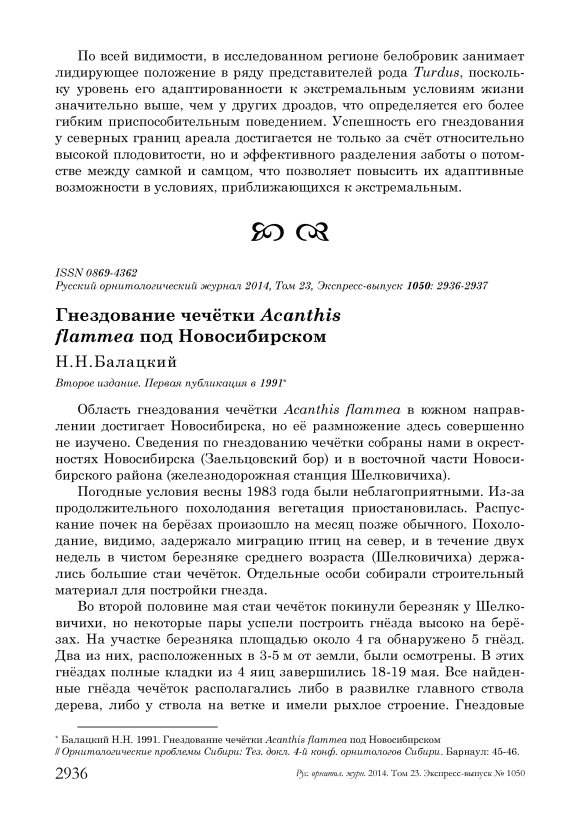 По всей видимости, в исследованном регионе белобровик занимает лидирующее положение в ряду представителей рода Turdus, поскольку уровень его адаптированности к экстремальным условиям жизни значительно выше, чем у других дроздов, что определяется его более гибким приспособительным поведением. Успешность его гнездования у северных границ ареала достигается не только за счёт относительно высокой плодовитости, но и эффективного разделения заботы о потомстве между самкой и самцом, что позволяет повысить их адаптивные возможности в условиях, приближающихся к экстремальным.

ISSN 0869-4362
Русский орнитологический журнал 2014, Том 23, Экспресс-выпуск 1050: 2936-2937

Гнездование чечётки Acanthis flammea под Новосибирском

Н.Н.Балацкий

Второе издание. Первая публикация в 1991*

Область гнездования чечётки Acanthis flammea в южном направлении достигает Новосибирска, но её размножение здесь совершенно не изучено. Сведения по гнездованию чечётки собраны нами в окрестностях Новосибирска (Заельцовский бор) и в восточной части Новосибирского района (железнодорожная станция Шелковичиха).

Погодные условия весны 1983 года были неблагоприятными. Из-за продолжительного похолодания вегетация приостановилась. Распускание почек на берёзах произошло на месяц позже обычного. Похолодание, видимо, задержало миграцию птиц на север, и в течение двух недель в чистом березняке среднего возраста (Шелковичиха) держались большие стаи чечёток. Отдельные особи собирали строительный материал для постройки гнезда.

Во второй половине мая стаи чечёток покинули березняк у Шелковичихи, но некоторые пары успели построить гнёзда высоко на берёзах. На участке березняка площадью около 4 га обнаружено 5 гнёзд. Два из них, расположенных в 3-5 м от земли, были осмотрены. В этих гнёздах полные кладки из 4 яиц завершились 18-19 мая. Все найденные гнёзда чечёток располагались либо в развилке главного ствола дерева, либо у ствола на ветке и имели рыхлое строение. Гнездовые

* Балацкий Н.Н. 1991. Гнездование чечётки Acanthis flammea под Новосибирском // Орнитологические проблемы Сибири: Тез. докл. 4-й конф. орнитологов Сибири. Барнаул: 45-46.

2936 Рус. орнитол. журн. 2014. Том 23. Экспресс-выпуск № 1050